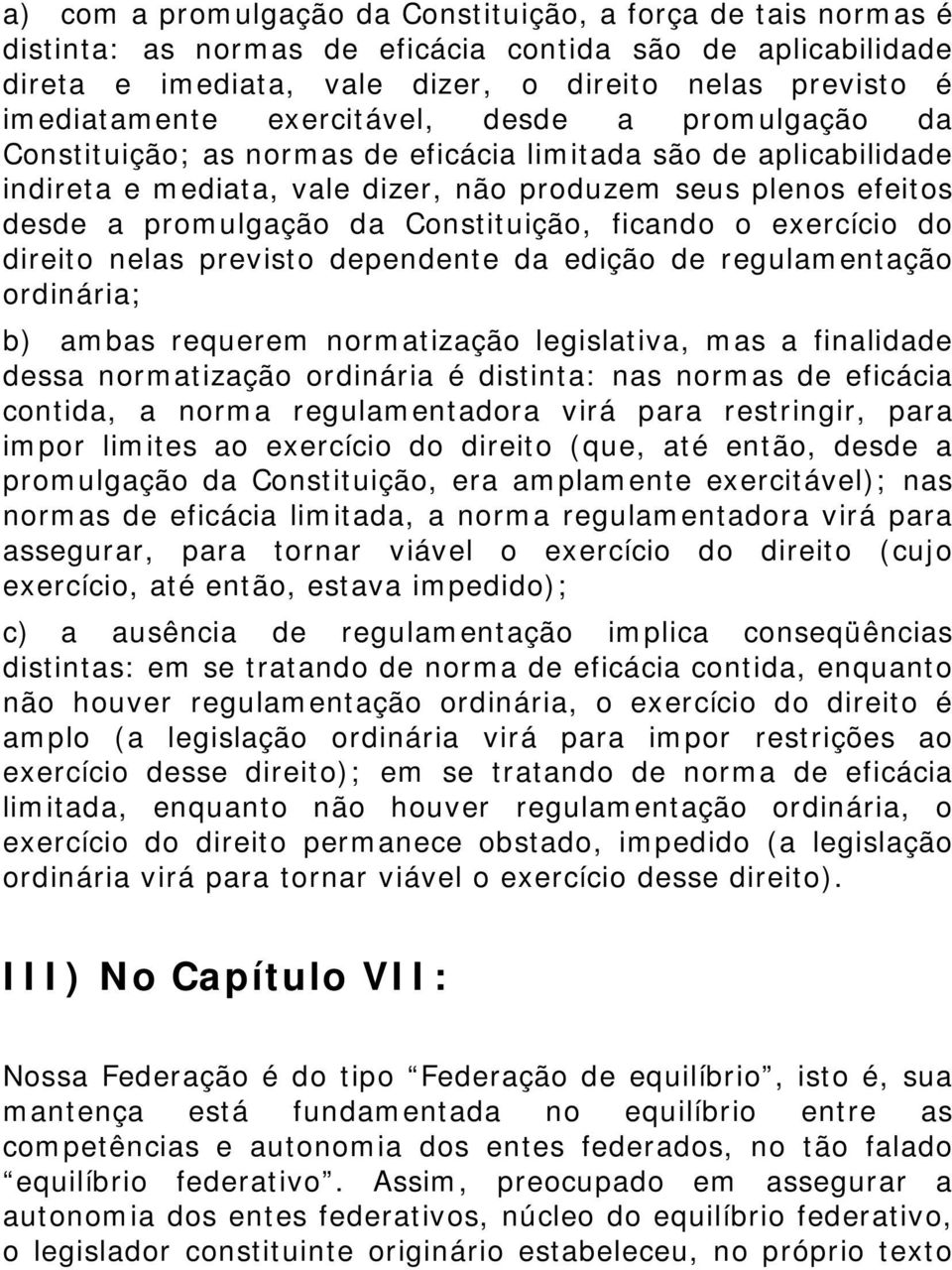 a) com a promulgação da Constituição, a força de tais normas é distinta: as normas de eficácia contida são de aplicabilidade direta e imediata, vale dizer, o direito nelas previsto é imediatamente exercitável, desde a promulgação da Constituição; as normas de eficácia limitada são de aplicabilidade indireta e mediata, vale dizer, não produzem seus plenos efeitos desde a promulgação da Constituição, ficando o exercício do direito nelas previsto dependente da edição de regulamentação ordinária;

b) ambas requerem normatização legislativa, mas a finalidade dessa normatização ordinária é distinta: nas normas de eficácia contida, a norma regulamentadora virá para restringir, para impor limites ao exercício do direito (que, até então, desde a promulgação da Constituição, era amplamente exercitável); nas normas de eficácia limitada, a norma regulamentadora virá para assegurar, para tornar viável o exercício do direito (cujo exercício, até então, estava impedido);

c) a ausência de regulamentação implica conseqüências distintas: em se tratando de norma de eficácia contida, enquanto não houver regulamentação ordinária, o exercício do direito é amplo (a legislação ordinária virá para impor restrições ao exercício desse direito); em se tratando de norma de eficácia limitada, enquanto não houver regulamentação ordinária, o exercício do direito permanece obstado, impedido (a legislação ordinária virá para tornar viável o exercício desse direito).

III) No Capítulo VII:

Nossa Federação é do tipo “Federação de equilíbrio”, isto é, sua mantença está fundamentada no equilíbrio entre as competências e autonomia dos entes federados, no tão falado “equilíbrio federativo”. Assim, preocupado em assegurar a autonomia dos entes federativos, núcleo do equilíbrio federativo, o legislador constituinte originário estabeleceu, no próprio texto